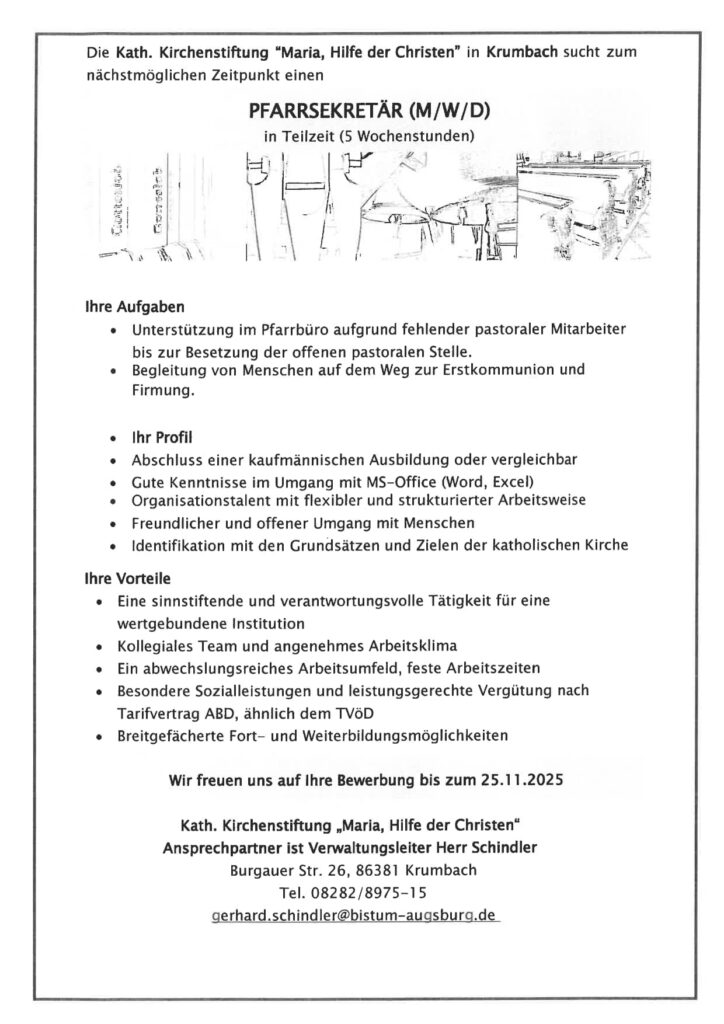 Die **Kath. Kirchenstiftung "Maria, Hilfe der Christen"** in **Krumbach** sucht zum nächstmöglichen Zeitpunkt einen

**PFARRSEKRETÄR (M/W/D)**
in Teilzeit (5 Wochenstunden)

**Ihre Aufgaben**
- Unterstützung im Pfarrbüro aufgrund fehlender pastoraler Mitarbeiter bis zur Besetzung der offenen pastoralen Stelle.
- Begleitung von Menschen auf dem Weg zur Erstkommunion und Firmung.

- **Ihr Profil**
- Abschluss einer kaufmännischen Ausbildung oder vergleichbar
- Gute Kenntnisse im Umgang mit MS-Office (Word, Excel)
- Organisationstalent mit flexibler und strukturierter Arbeitsweise
- Freundlicher und offener Umgang mit Menschen
- Identifikation mit den Grundsätzen und Zielen der katholischen Kirche

**Ihre Vorteile**
- Eine sinnstiftende und verantwortungsvolle Tätigkeit für eine wertgebundene Institution
- Kollegiales Team und angenehmes Arbeitsklima
- Ein abwechslungsreiches Arbeitsumfeld, feste Arbeitszeiten
- Besondere Sozialleistungen und leistungsgerechte Vergütung nach Tarifvertrag ABD, ähnlich dem TVöD
- Breitgefächerte Fort- und Weiterbildungsmöglichkeiten

**Wir freuen uns auf Ihre Bewerbung bis zum 25.11.2025**

**Kath. Kirchenstiftung „Maria, Hilfe der Christen"**
**Ansprechpartner ist Verwaltungsleiter Herr Schindler**
Burgauer Str. 26, 86381 Krumbach
Tel. 08282/8975-15
gerhard.schindler@bistum-augsburg.de